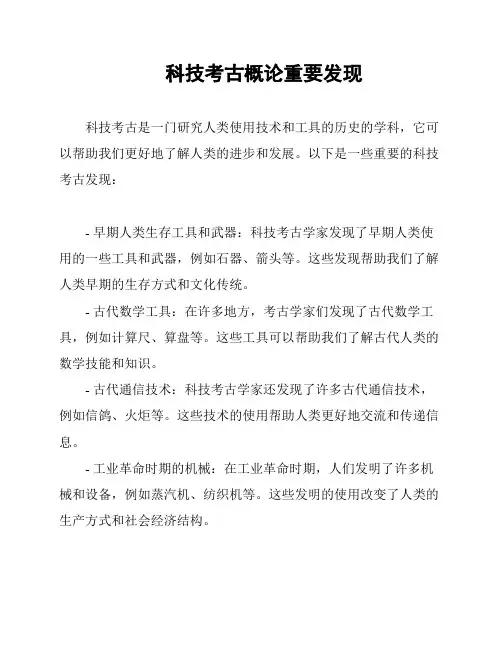 科技考古概论重要发现

科技考古是一门研究人类使用技术和工具的历史的学科，它可以帮助我们更好地了解人类的进步和发展。以下是一些重要的科技考古发现：

- 早期人类生存工具和武器：科技考古学家发现了早期人类使用的一些工具和武器，例如石器、箭头等。这些发现帮助我们了解人类早期的生存方式和文化传统。

- 古代数学工具：在许多地方，考古学家们发现了古代数学工具，例如计算尺、算盘等。这些工具可以帮助我们了解古代人类的数学技能和知识。

- 古代通信技术：科技考古学家还发现了许多古代通信技术，例如信鸽、火炬等。这些技术的使用帮助人类更好地交流和传递信息。

- 工业革命时期的机械：在工业革命时期，人们发明了许多机械和设备，例如蒸汽机、纺织机等。这些发明的使用改变了人类的生产方式和社会经济结构。